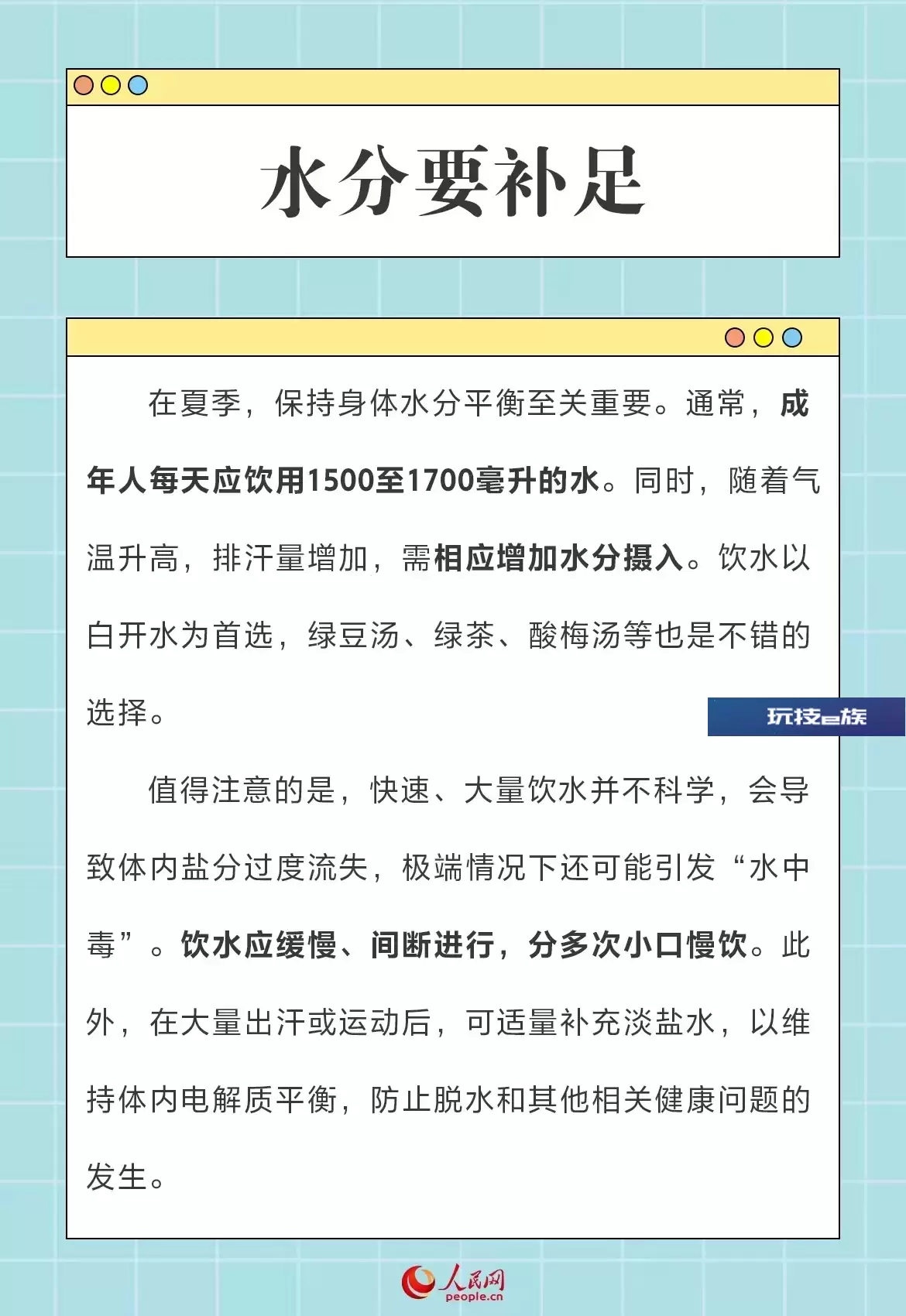 水分要补足

在夏季，保持身体水分平衡至关重要。通常，成年人每天应饮用1500至1700毫升的水。同时，随着气温升高，排汗量增加，需相应增加水分摄入。饮水以白开水为首选，绿豆汤、绿茶、酸梅汤等也是不错的选择。

玩技e族

值得注意的是，快速、大量饮水并不科学，会导致体内盐分过度流失，极端情况下还可能引发“水中毒”。饮水应缓慢、间断进行，分多次小口慢饮。此外，在大量出汗或运动后，可适量补充淡盐水，以维持体内电解质平衡，防止脱水和其他相关健康问题的发生。

人民网
people.cn